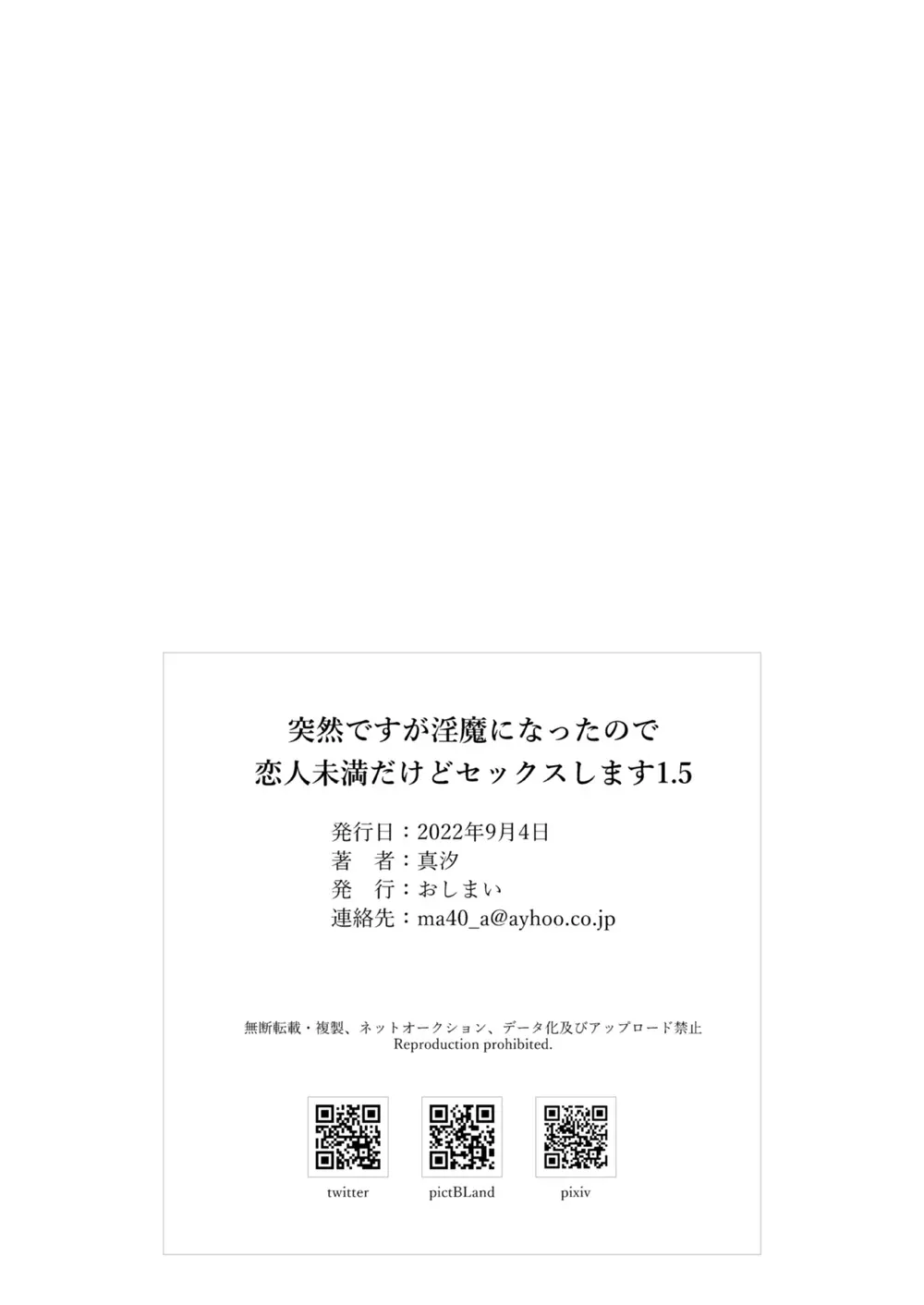 突然ですが淫魔になったので
恋人未満だけどセックスします1.5

発行日：2022年9月4日
著　者：真汐
発　行：おしまい
連絡先：ma40_a@ayhoo.co.jp

無断転載・複製、ネットオークション、データ化及びアップロード禁止
Reproduction prohibited.

twitter

pictBLand

pixiv